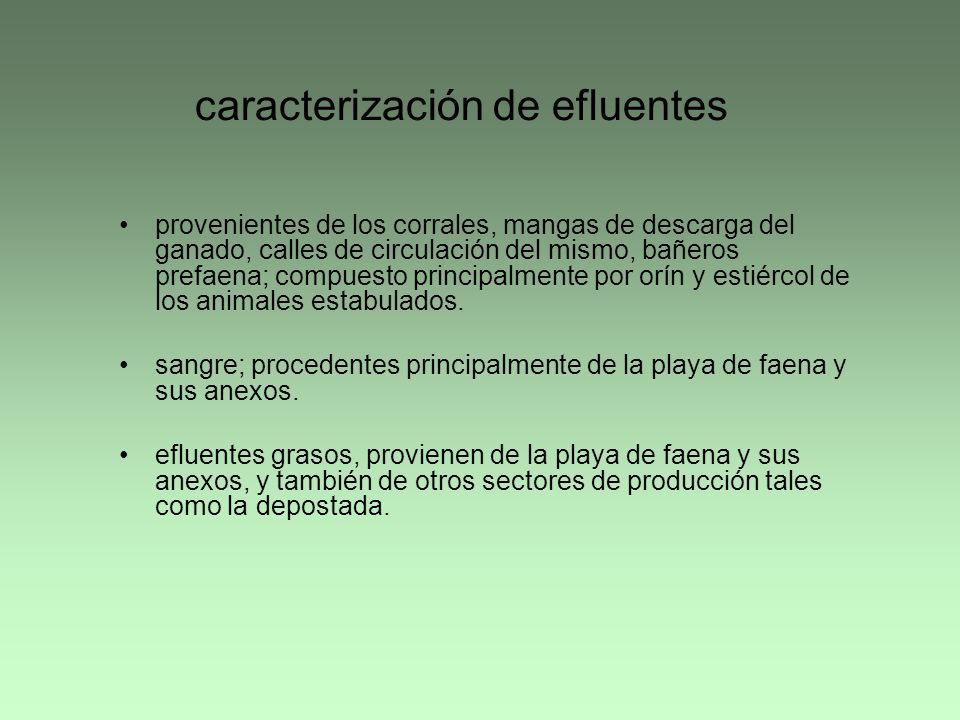 caracterización de efluentes

• provenientes de los corrales, mangas de descarga del ganado, calles de circulación del mismo, bañeros prefaena; compuesto principalmente por orín y estiércol de los animales estabulados.

• sangre; procedentes principalmente de la playa de faena y sus anexos.

• efluentes grasos, provienen de la playa de faena y sus anexos, y también de otros sectores de producción tales como la depostada.